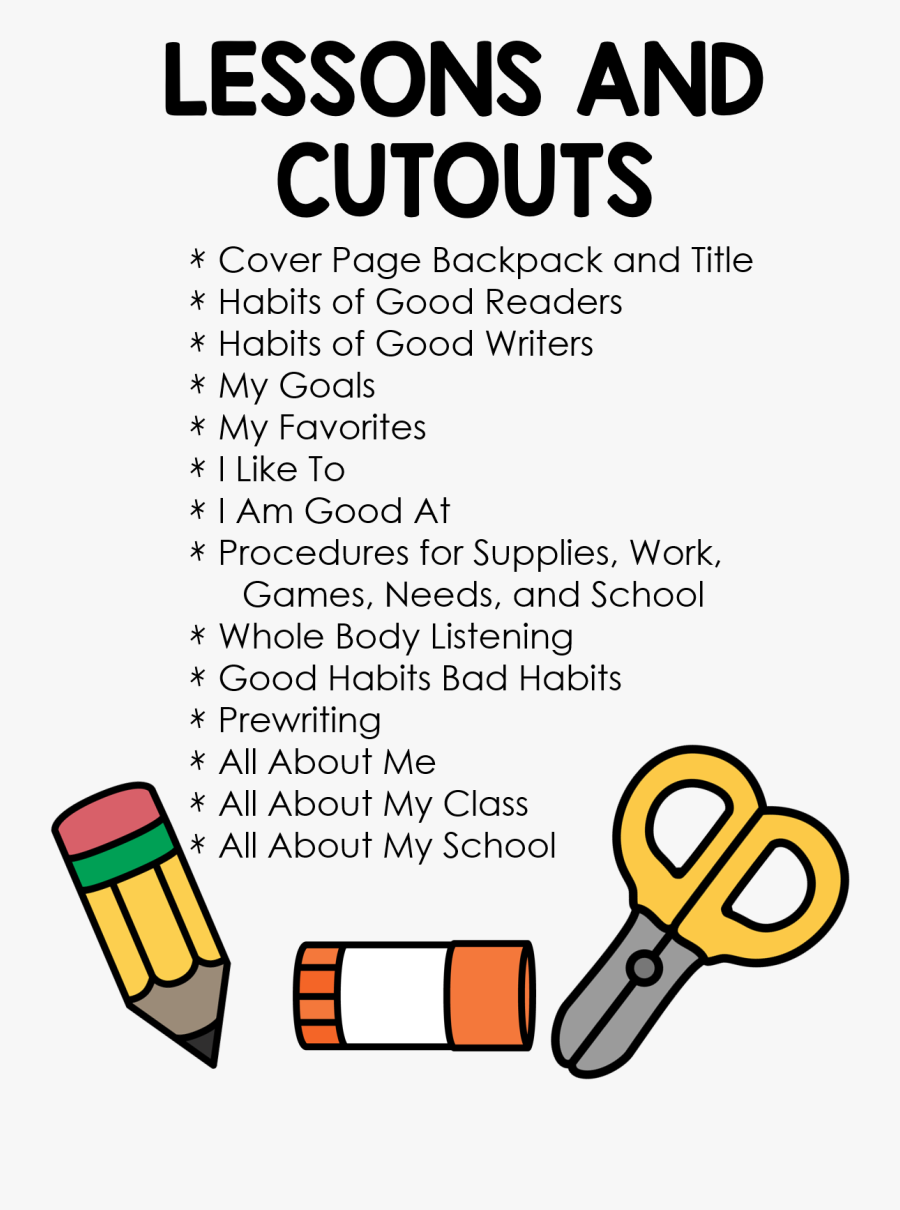 LESSONS AND CUTOUTS

* Cover Page Backpack and Title
* Habits of Good Readers
* Habits of Good Writers
* My Goals
* My Favorites
* I Like To
* I Am Good At
* Procedures for Supplies, Work, Games, Needs, and School
* Whole Body Listening
* Good Habits Bad Habits
* Prewriting
* All About Me
* All About My Class
* All About My School